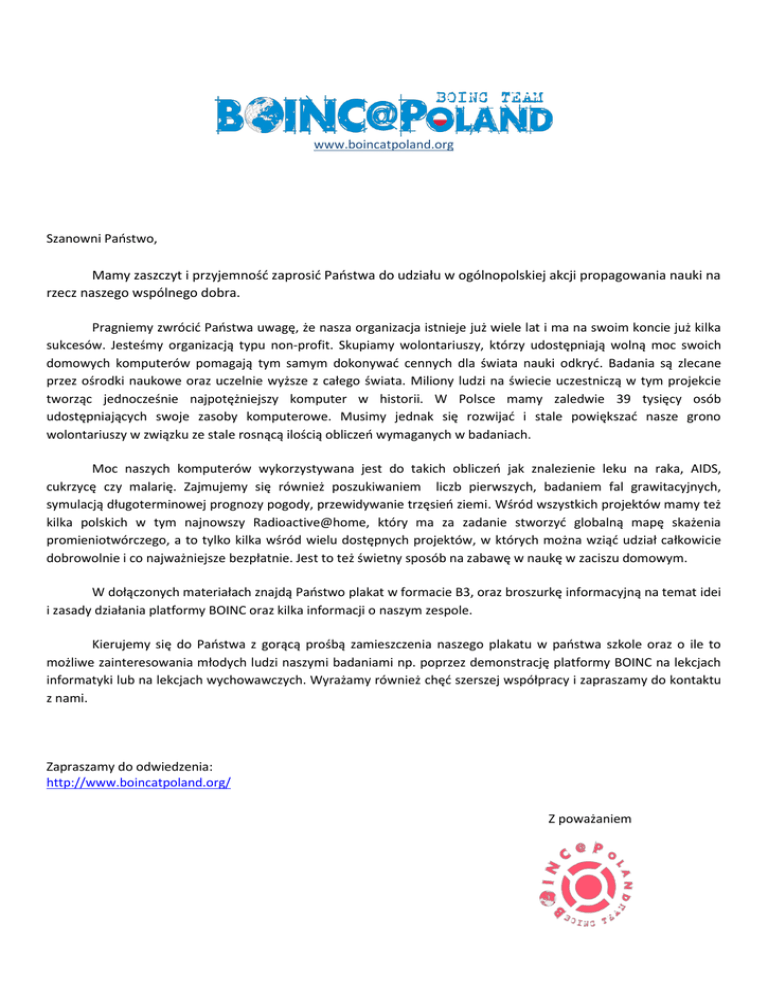 BOINC TEAM
BOINC@POLAND
www.boincatpoland.org

Szanowni Państwo,

Mamy zaszczyt i przyjemność zaprosić Państwa do udziału w ogólnopolskiej akcji propagowania nauki na rzecz naszego wspólnego dobra.

Pragniemy zwrócić Państwa uwagę, że nasza organizacja istnieje już wiele lat i ma na swoim koncie już kilka sukcesów. Jesteśmy organizacją typu non-profit. Skupiamy wolontariuszy, którzy udostępniają wolną moc swoich domowych komputerów pomagają tym samym dokonywać cennych dla świata nauki odkryć. Badania są zlecane przez ośrodki naukowe oraz uczelnie wyższe z całego świata. Miliony ludzi na świecie uczestniczą w tym projekcie tworząc jednocześnie najpotężniejszy komputer w historii. W Polsce mamy zaledwie 39 tysięcy osób udostępniających swoje zasoby komputerowe. Musimy jednak się rozwijać i stale powiększać nasze grono wolontariuszy w związku ze stale rosnącą ilością obliczeń wymaganych w badaniach.

Moc naszych komputerów wykorzystywana jest do takich obliczeń jak znalezienie leku na raka, AIDS, cukrzycę czy malarię. Zajmujemy się również poszukiwaniem liczb pierwszych, badaniem fal grawitacyjnych, symulacją długoterminowej prognozy pogody, przewidywanie trzęsień ziemi. Wśród wszystkich projektów mamy też kilka polskich w tym najnowszy Radioactive@home, który ma za zadanie stworzyć globalną mapę skażenia promieniotwórczego, a to tylko kilka wśród wielu dostępnych projektów, w których można wziąć udział całkowicie dobrowolnie i co najważniejsze bezpłatnie. Jest to też świetny sposób na zabawę w naukę w zaciszu domowym.

W dołączonych materiałach znajdą Państwo plakat w formacie B3, oraz broszurkę informacyjną na temat idei i zasady działania platformy BOINC oraz kilka informacji o naszym zespole.

Kierujemy się do Państwa z gorącą prośbą zamieszczenia naszego plakatu w państwa szkole oraz o ile to możliwe zainteresowania młodych ludzi naszymi badaniami np. poprzez demonstrację platformy BOINC na lekcjach informatyki lub na lekcjach wychowawczych. Wyrażamy również chęć szerszej współpracy i zapraszamy do kontaktu z nami.

Zapraszamy do odwiedzenia:
http://www.boincatpoland.org/

Z poważaniem

BOINC@POLAND
BOINC TEAM